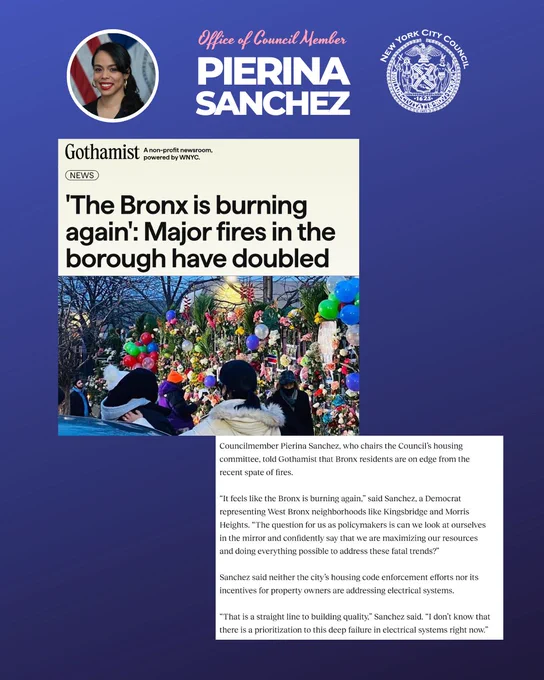 Office of Council Member
PIERINA SANCHEZ

NEW YORK CITY COUNCIL

1625

Gothamist A non-profit newsroom, powered by WNYC.

NEWS

'The Bronx is burning again': Major fires in the borough have doubled

Councilmember Pierina Sanchez, who chairs the Council's housing committee, told Gothamist that Bronx residents are on edge from the recent spate of fires.

"It feels like the Bronx is burning again," said Sanchez, a Democrat representing West Bronx neighborhoods like Kingsbridge and Morris Heights. "The question for us as policymakers is can we look at ourselves in the mirror and confidently say that we are maximizing our resources and doing everything possible to address these fatal trends?"

Sanchez said neither the city's housing code enforcement efforts nor its incentives for property owners are addressing electrical systems.

"That is a straight line to building quality," Sanchez said. "I don't know that there is a prioritization to this deep failure in electrical systems right now."